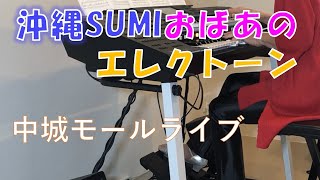 沖縄SUMIおばあの
エレクトーン

中城モールライブ